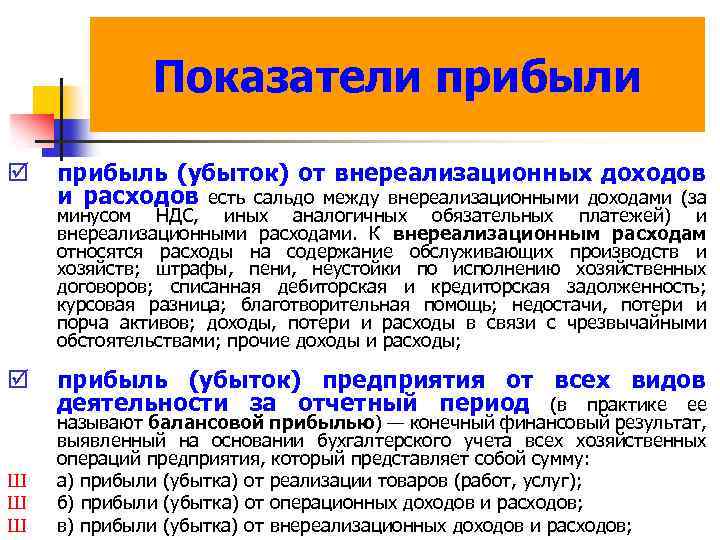 Показатели прибыли

☑ прибыль (убыток) от внереализационных доходов и расходов есть сальдо между внереализационными доходами (за минусом НДС, иных аналогичных обязательных платежей) и внереализационными расходами. К внереализационным расходам относятся расходы на содержание обслуживающих производств и хозяйств; штрафы, пени, неустойки по исполнению хозяйственных договоров; списанная дебиторская и кредиторская задолженность; курсовая разница; благотворительная помощь; недостачи, потери и порча активов; доходы, потери и расходы в связи с чрезвычайными обстоятельствами; прочие доходы и расходы;

☑ прибыль (убыток) предприятия от всех видов деятельности за отчетный период (в практике ее называют балансовой прибылью) — конечный финансовый результат, выявленный на основании бухгалтерского учета всех хозяйственных операций предприятия, который представляет собой сумму:
Ш а) прибыли (убытка) от реализации товаров (работ, услуг);
Ш б) прибыли (убытка) от операционных доходов и расходов;
Ш в) прибыли (убытка) от внереализационных доходов и расходов;